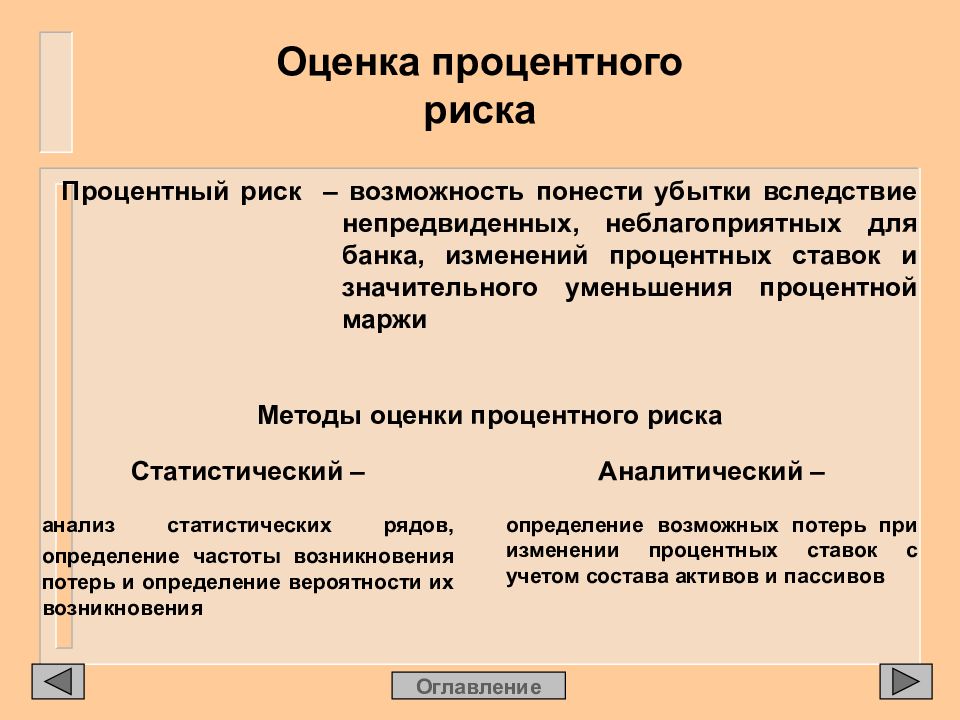 Оценка процентного риска

Процентный риск – возможность понести убытки вследствие непредвиденных, неблагоприятных для банка, изменений процентных ставок и значительного уменьшения процентной маржи

Методы оценки процентного риска

Статистический –

анализ статистических рядов, определение частоты возникновения потерь и определение вероятности их возникновения

Аналитический –

определение возможных потерь при изменении процентных ставок с учетом состава активов и пассивов

Оглавление